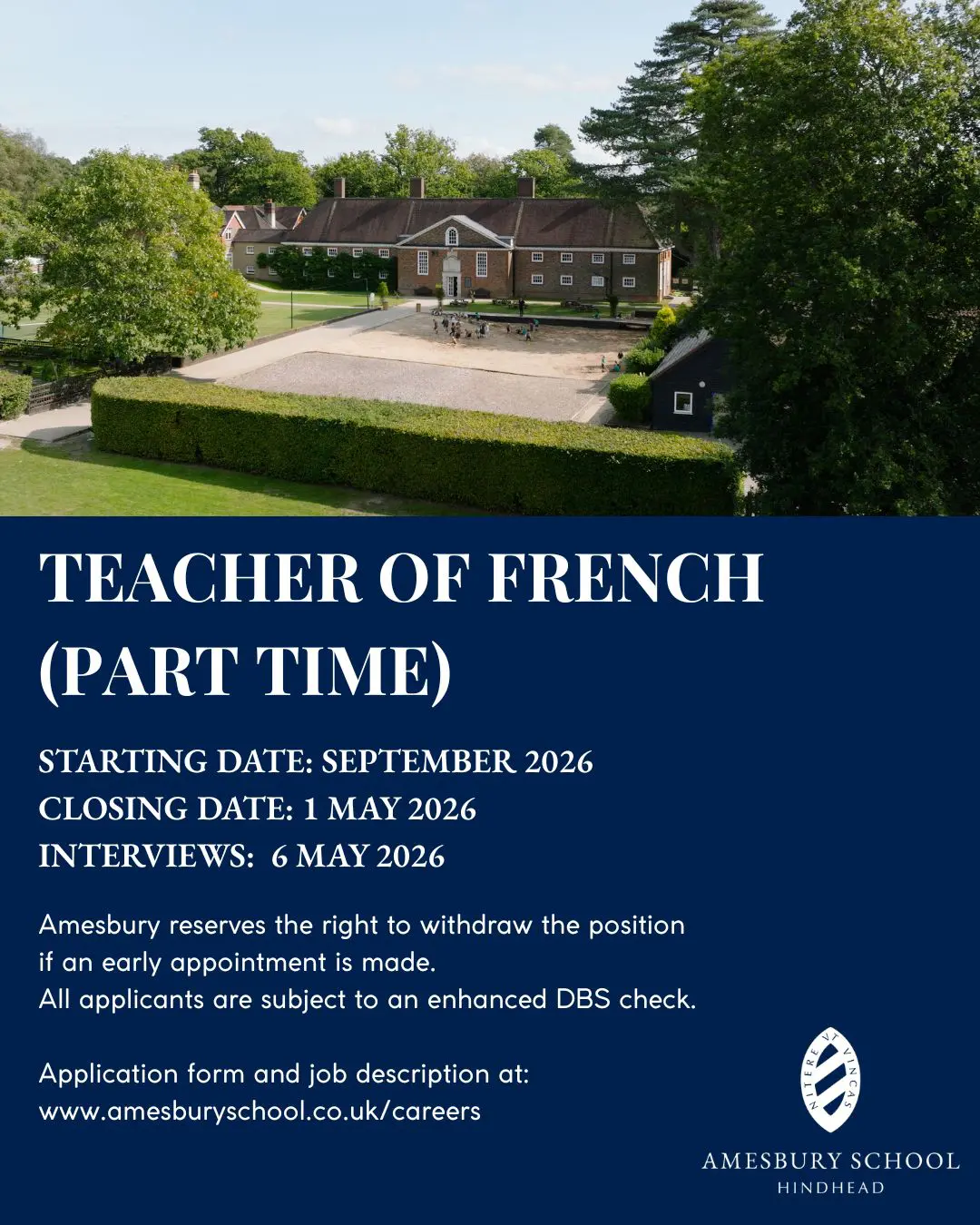 TEACHER OF FRENCH (PART TIME)

STARTING DATE: SEPTEMBER 2026
CLOSING DATE: 1 MAY 2026
INTERVIEWS: 6 MAY 2026

Amesbury reserves the right to withdraw the position if an early appointment is made.
All applicants are subject to an enhanced DBS check.

Application form and job description at:
www.amesburyschool.co.uk/careers

NITERE VT VINCAS

AMESBURY SCHOOL
HINDHEAD